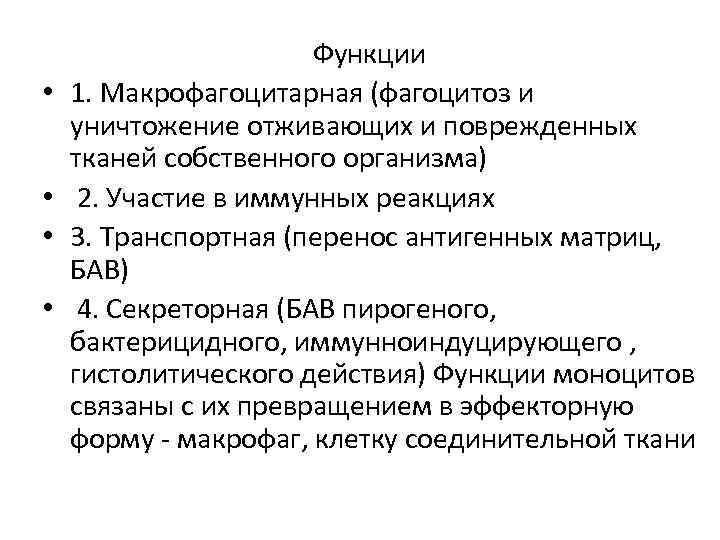 Функции

• 1. Макрофагоцитарная (фагоцитоз и уничтожение отживающих и поврежденных тканей собственного организма)
• 2. Участие в иммунных реакциях
• 3. Транспортная (перенос антигенных матриц, БАВ)
• 4. Секреторная (БАВ пирогеного, бактерицидного, иммунноиндуцирующего , гистолитического действия) Функции моноцитов связаны с их превращением в эффекторную форму - макрофаг, клетку соединительной ткани